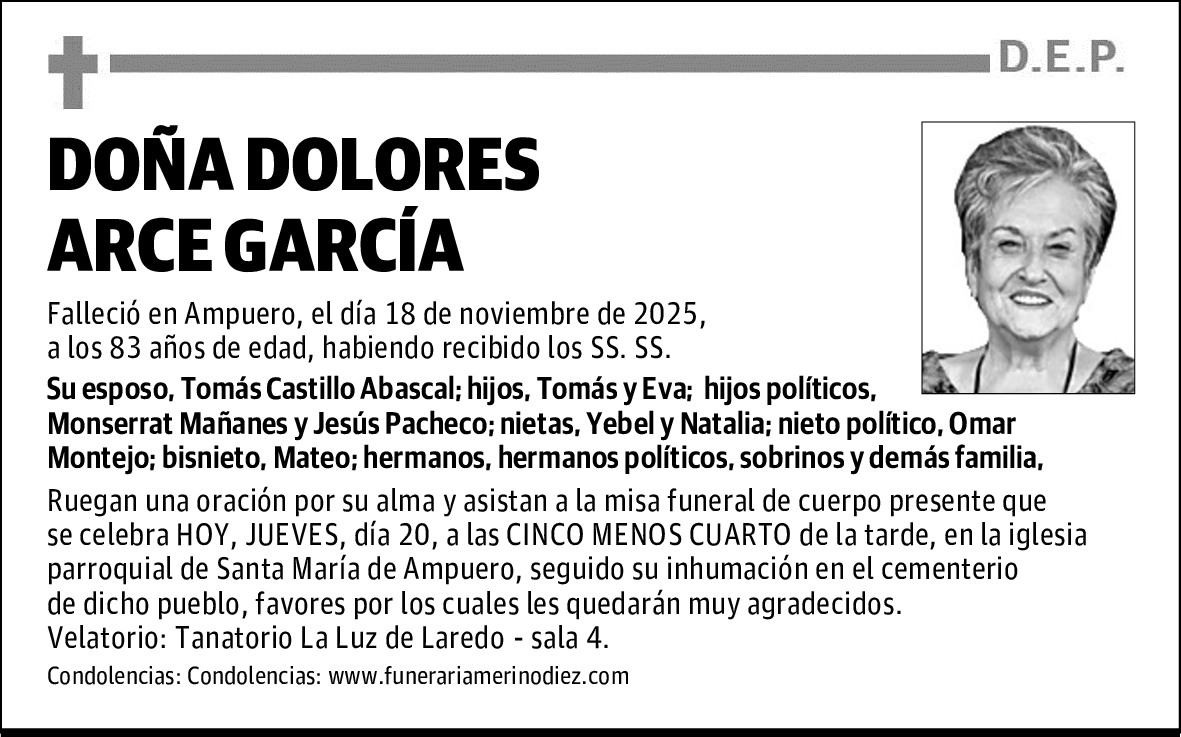 D.E.P.

DOÑA DOLORES ARCE GARCÍA

Falleció en Ampuero, el día 18 de noviembre de 2025, a los 83 años de edad, habiendo recibido los SS. SS.

Su esposo, Tomás Castillo Abascal; hijos, Tomás y Eva; hijos políticos, Monserrat Mañanes y Jesús Pacheco; nietas, Yebel y Natalia; nieto político, Omar Montejo; bisnieto, Mateo; hermanos, hermanos políticos, sobrinos y demás familia,

Ruegan una oración por su alma y asistan a la misa funeral de cuerpo presente que se celebra HOY, JUEVES, día 20, a las CINCO MENOS CUARTO de la tarde, en la iglesia parroquial de Santa María de Ampuero, seguido su inhumación en el cementerio de dicho pueblo, favores por los cuales les quedarán muy agradecidos.
Velatorio: Tanatorio La Luz de Laredo - sala 4.

Condolencias: Condolencias: www.funerariamerinodiez.com